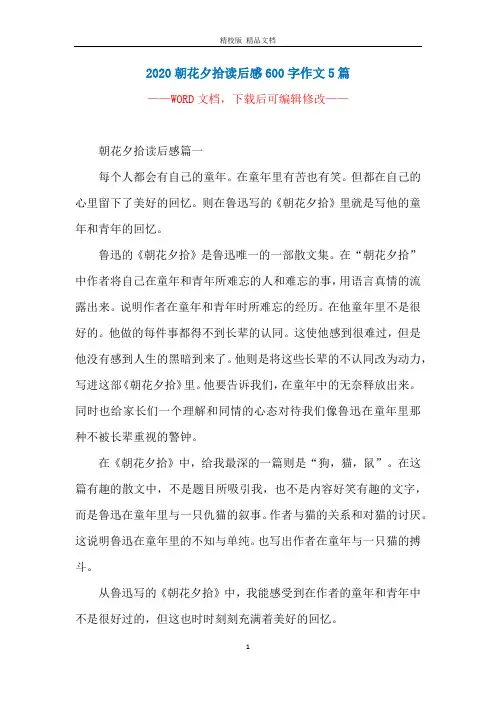 精校版 精品文档

2020 朝花夕拾读后感 600 字作文 5 篇

——WORD 文档，下载后可编辑修改——

朝花夕拾读后感篇一

每个人都会有自己的童年。在童年里有苦也有笑。但都在自己的心里留下了美好的回忆。则在鲁迅写的《朝花夕拾》里就是写他的童年和青年的回忆。

鲁迅的《朝花夕拾》是鲁迅唯一的一部散文集。在“朝花夕拾”中作者将自己在童年和青年所难忘的人和难忘的事，用语言真情的流露出来。说明作者在童年和青年时所难忘的经历。在他童年里不是很好的。他做的每件事都得不到长辈的认同。这使他感到很难过，但是他没有感到人生的黑暗到来了。他则是将这些长辈的不认同改为动力，写进这部《朝花夕拾》里。他要告诉我们，在童年中的无奈释放出来。同时也给家长们一个理解和同情的心态对待我们像鲁迅在童年里那种不被长辈重视的警钟。

在《朝花夕拾》中，给我最深的一篇则是“狗，猫，鼠”。在这篇有趣的散文中，不是题目所吸引我，也不是内容好笑有趣的文字，而是鲁迅在童年里与一只仇猫的叙事。作者与猫的关系和对猫的讨厌。这说明鲁迅在童年里的不知与单纯。也写出作者在童年与一只猫的搏斗。

从鲁迅写的《朝花夕拾》中，我能感受到在作者的童年和青年中不是很好过的，但这也时时刻刻充满着美好的回忆。

1